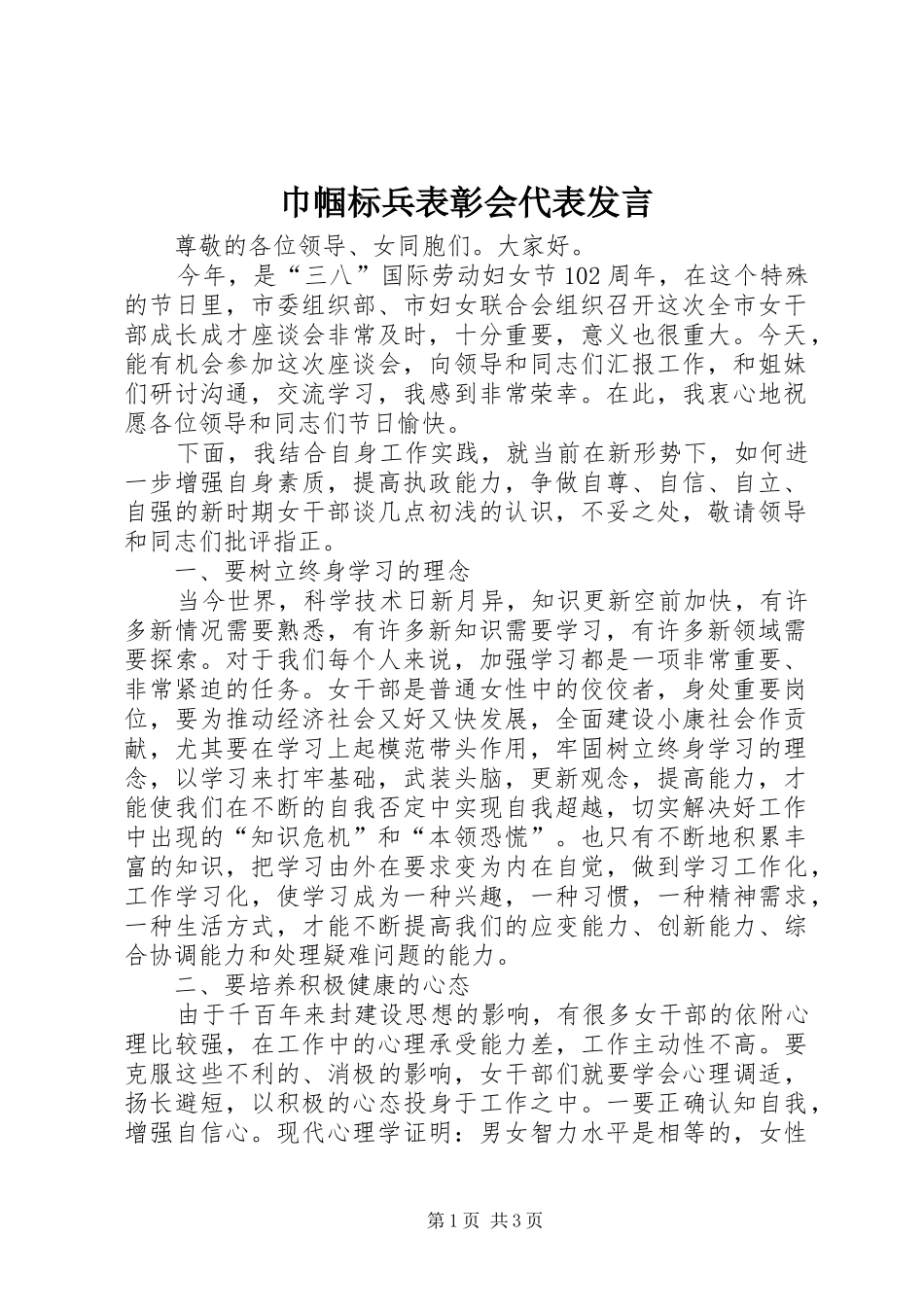 巾帼标兵表彰会代表发言

尊敬的各位领导、女同胞们。大家好。

今年，是“三八”国际劳动妇女节102周年，在这个特殊的节日里，市委组织部、市妇女联合会组织召开这次全市女干部成长成才座谈会非常及时，十分重要，意义也很重大。今天，能有机会参加这次座谈会，向领导和同志们汇报工作，和姐妹们研讨沟通，交流学习，我感到非常荣幸。在此，我衷心地祝愿各位领导和同志们节日愉快。

下面，我结合自身工作实践，就当前在新形势下，如何进一步增强自身素质，提高执政能力，争做自尊、自信、自立、自强的新时期女干部谈几点初浅的认识，不妥之处，敬请领导和同志们批评指正。

一、要树立终身学习的理念

当今世界，科学技术日新月异，知识更新空前加快，有许多新情况需要熟悉，有许多新知识需要学习，有许多新领域需要探索。对于我们每个人来说，加强学习都是一项非常重要、非常紧迫的任务。女干部是普通女性中的佼佼者，身处重要岗位，要为推动经济社会又好又快发展，全面建设小康社会作贡献，尤其要在学习上起模范带头作用，牢固树立终身学习的理念，以学习来打牢基础，武装头脑，更新观念，提高能力，才能使我们在不断的自我否定中实现自我超越，切实解决好工作中出现的“知识危机”和“本领恐慌”。也只有不断地积累丰富的知识，把学习由外在要求变为内在自觉，做到学习工作化，工作学习化，使学习成为一种兴趣，一种习惯，一种精神需求，一种生活方式，才能不断提高我们的应变能力、创新能力、综合协调能力和处理疑难问题的能力。

二、要培养积极健康的心态

由于千百年来封建设思想的影响，有很多女干部的依附心理比较强，在工作中的心理承受能力差，工作主动性不高。要克服这些不利的、消极的影响，女干部们就要学会心理调适，扬长避短，以积极的心态投身于工作之中。一要正确认知自我，增强自信心。现代心理学证明：男女智力水平是相等的，女性

第1页 共3页